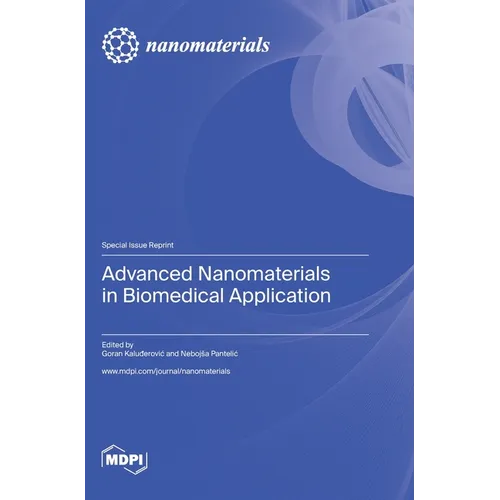 nanomaterials

Special Issue Reprint

Advanced Nanomaterials in Biomedical Application

Edited by
Goran Kaluđerović and Nebojša Pantelić

www.mdpi.com/journal/nanomaterials

MDPI